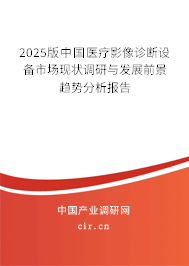 2025版中国医疗影像诊断设备市场现状调研与发展前景趋势分析报告

中国产业调研网

cir.cn